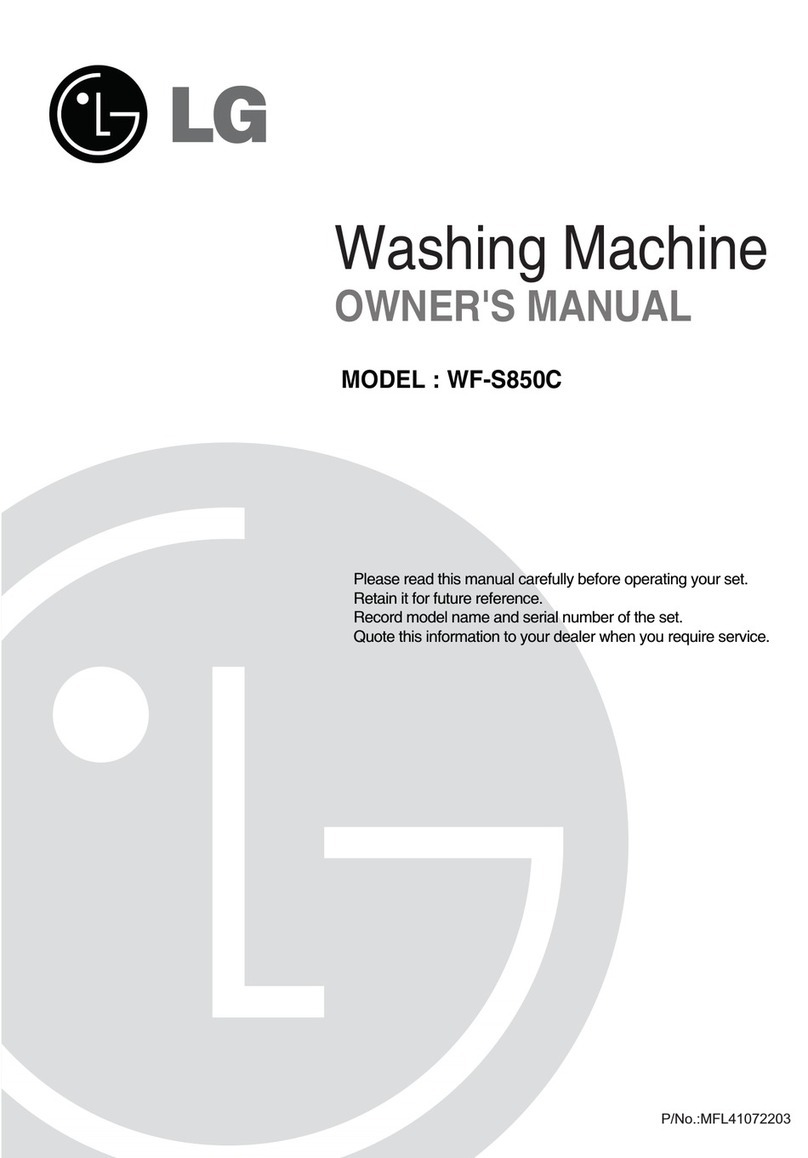 LG

Washing Machine
OWNER'S MANUAL

MODEL : WF-S850C

Please read this manual carefully before operating your set.
Retain it for future reference.
Record model name and serial number of the set.
Quote this information to your dealer when you require service.

P/No.:MFL41072203